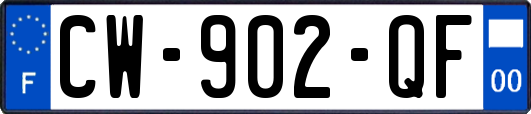 F
CW-902-QF
00